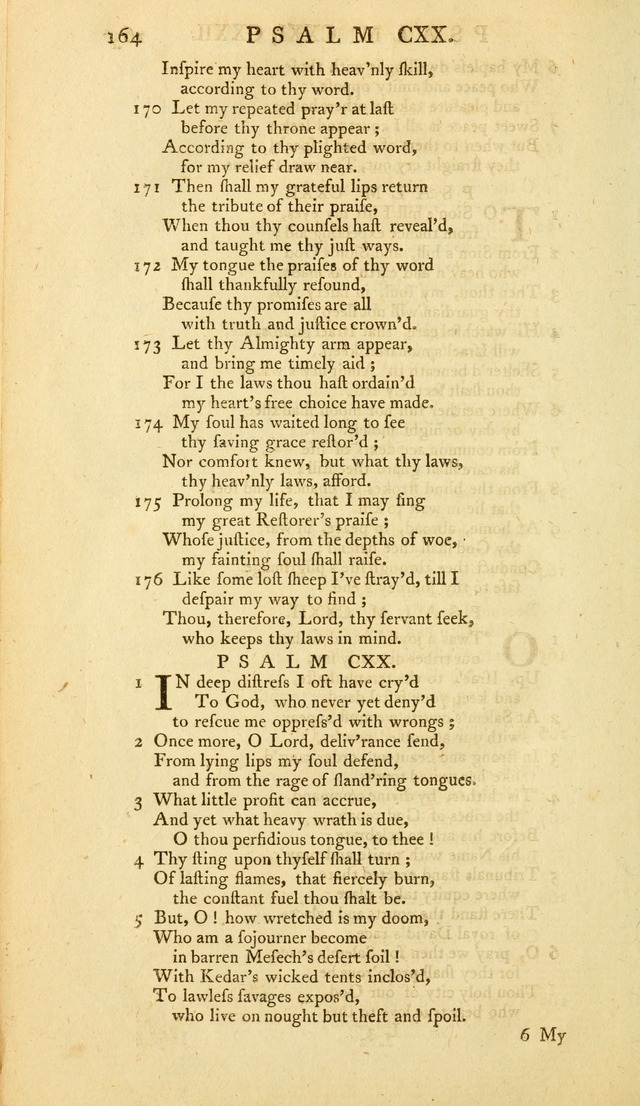 164 PSALM CXX.

Inſpire my heart with heav'nly ſkill, according to thy word.

170 Let my repeated pray'r at laſt before thy throne appear; According to thy plighted word, for my relief draw near.

171 Then ſhall my grateful lips return the tribute of their praiſe, When thou thy counſels haſt reveal'd, and taught me thy juſt ways.

172 My tongue the praiſes of thy word ſhall thankfully reſound, Becauſe thy promiſes are all with truth and juſtice crown'd.

173 Let thy Almighty arm appear, and bring me timely aid; For I the laws thou haſt ordain'd my heart's free choice have made.

174 My ſoul has waited long to ſee thy ſaving grace reſtor'd; Nor comfort knew, but what thy laws, thy heav'nly laws, afford.

175 Prolong my life, that I may ſing my great Reſtorer's praiſe; Whoſe juſtice, from the depths of woe, my fainting ſoul ſhall raiſe.

176 Like ſome loſt ſheep I've ſtray'd, till I deſpair my way to find; Thou, therefore, Lord, thy ſervant ſeek, who keeps thy laws in mind.

PSALM CXX.

1 IN deep diſtreſs I oft have cry'd To God, who never yet deny'd to reſcue me oppreſs'd with wrongs;

2 Once more, O Lord, deliv'rance ſend, From lying lips my ſoul defend, and from the rage of ſland'ring tongues.

3 What little profit can accrue, And yet what heavy wrath is due, O thou perfidious tongue, to thee!

4 Thy ſting upon thyſelf ſhall turn; Of laſting flames, that fiercely burn, the conſtant fuel thou ſhalt be.

5 But, O! how wretched is my doom, Who am a ſojourner become in barren Meſech's deſert ſoil! With Kedar's wicked tents incloſ'd, To lawleſs ſavages expoſ'd, who live on nought but theft and ſpoil.

6 My